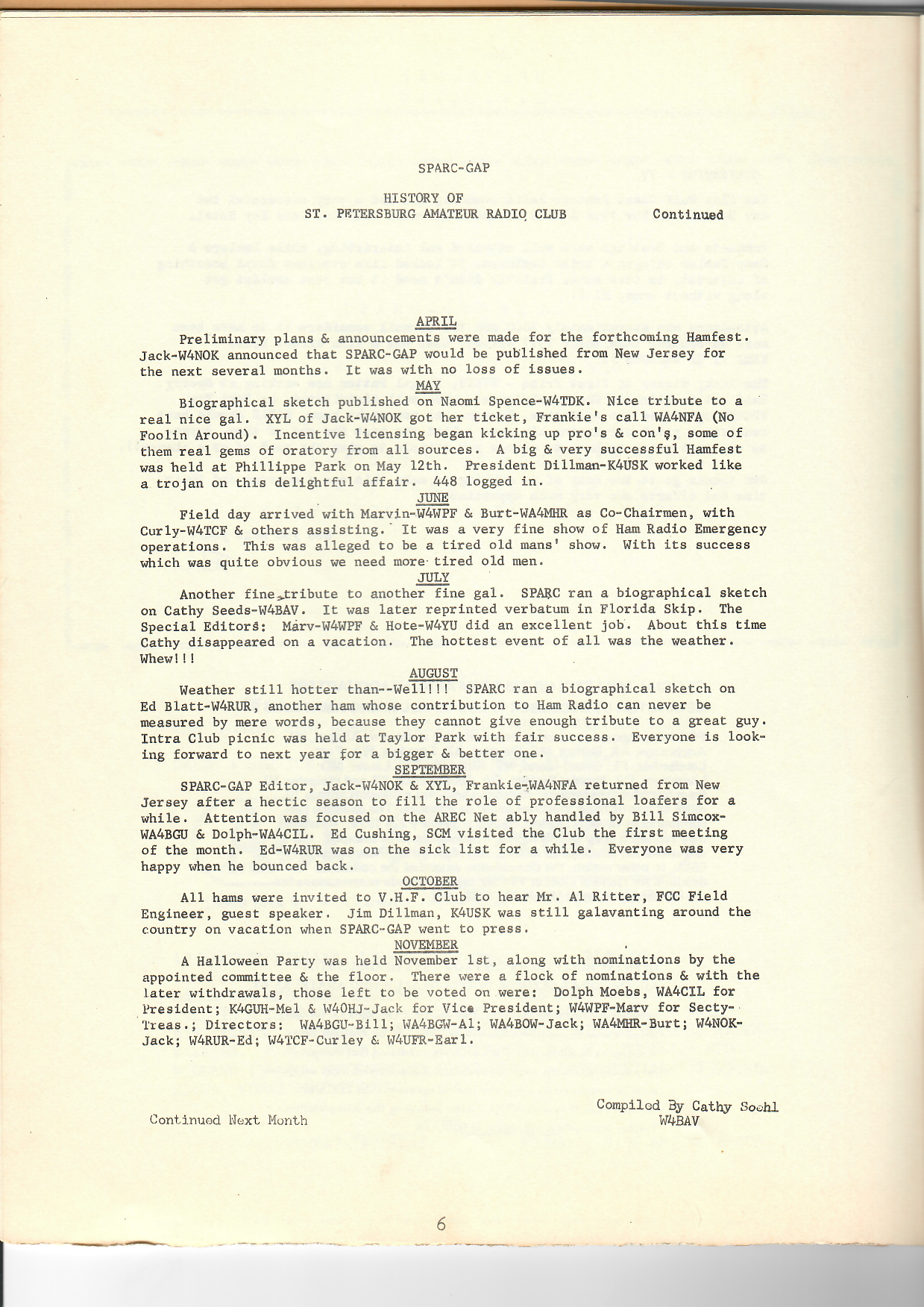 SPARC-GAP

HISTORY OF
ST. PETERSBURG AMATEUR RADIO CLUB Continued

APRIL

Preliminary plans & announcements were made for the forthcoming Hamfest. Jack-W4NOK announced that SPARC-GAP would be published from New Jersey for the next several months. It was with no loss of issues.

MAY

Biographical sketch published on Naomi Spence-W4TDK. Nice tribute to a real nice gal. XYL of Jack-W4NOK got her ticket, Frankie's call WA4NFA (No Foolin Around). Incentive licensing began kicking up pro's & con's, some of them real gems of oratory from all sources. A big & very successful Hamfest was held at Phillippe Park on May 12th. President Dillman-K4USK worked like a trojan on this delightful affair. 448 logged in.

JUNE

Field day arrived with Marvin-W4WPF & Burt-WA4MHR as Co-Chairmen, with Curly-W4TCF & others assisting. It was a very fine show of Ham Radio Emergency operations. This was alleged to be a tired old mans' show. With its success which was quite obvious we need more tired old men.

JULY

Another fine tribute to another fine gal. SPARC ran a biographical sketch on Cathy Seeds-W4BAV. It was later reprinted verbatum in Florida Skip. The Special Editors: Marv-W4WPF & Hote-W4YU did an excellent job. About this time Cathy disappeared on a vacation. The hottest event of all was the weather. Whew!!!

AUGUST

Weather still hotter than--Well!!! SPARC ran a biographical sketch on Ed Blatt-W4RUR, another ham whose contribution to Ham Radio can never be measured by mere words, because they cannot give enough tribute to a great guy. Intra Club picnic was held at Taylor Park with fair success. Everyone is looking forward to next year for a bigger & better one.

SEPTEMBER

SPARC-GAP Editor, Jack-W4NOK & XYL, Frankie-WA4NFA returned from New Jersey after a hectic season to fill the role of professional loafers for a while. Attention was focused on the AREC Net ably handled by Bill Simcox-WA4BGU & Dolph-WA4CIL. Ed Cushing, SCM visited the Club the first meeting of the month. Ed-W4RUR was on the sick list for a while. Everyone was very happy when he bounced back.

OCTOBER

All hams were invited to V.H.F. Club to hear Mr. Al Ritter, FCC Field Engineer, guest speaker. Jim Dillman, K4USK was still galavanting around the country on vacation when SPARC-GAP went to press.

NOVEMBER

A Halloween Party was held November 1st, along with nominations by the appointed committee & the floor. There were a flock of nominations & with the later withdrawals, those left to be voted on were: Dolph Moebs, WA4CIL for President; K4GUH-Mel & W4OHJ-Jack for Vice President; W4WPF-Marv for Secty-Treas.; Directors: WA4BGU-Bill; WA4BGW-Al; WA4BOW-Jack; WA4MHR-Burt; W4NOK-Jack; W4RUR-Ed; W4TCF-Curley & W4UFR-Earl.

Continued Next Month

Compiled By Cathy Soehl
W4BAV

6